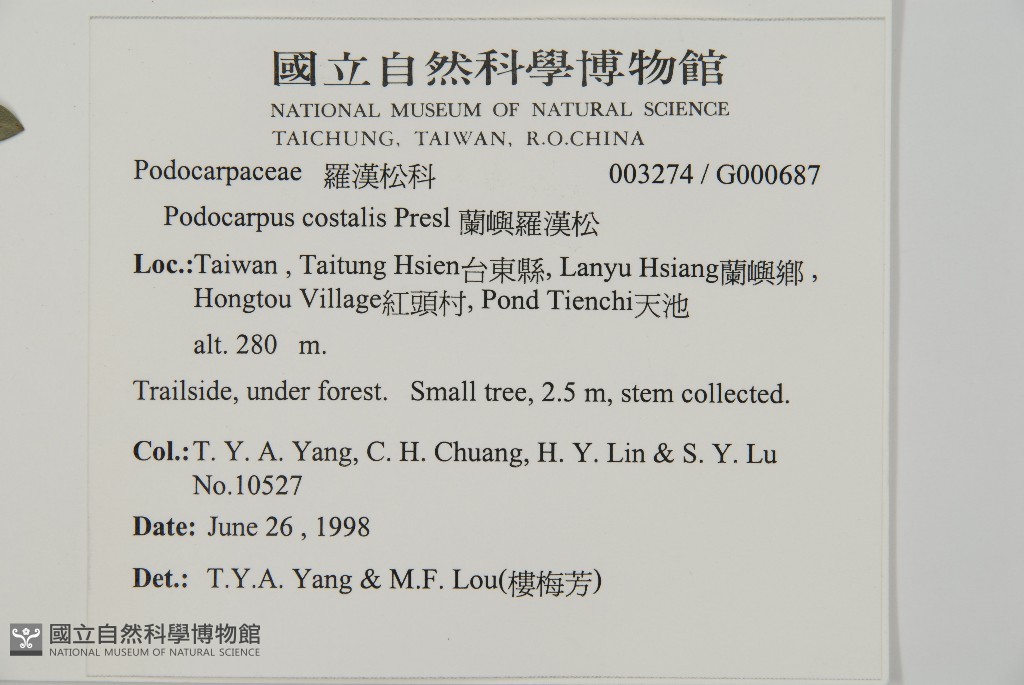 國立自然科學博物館
NATIONAL MUSEUM OF NATURAL SCIENCE
TAICHUNG, TAIWAN, R.O.CHINA

Podocarpaceae 羅漢松科 003274 / G000687

Podocarpus costalis Presl 蘭嶼羅漢松

Loc.:Taiwan , Taitung Hsien台東縣, Lanyu Hsiang蘭嶼鄉 , Hongtou Village紅頭村, Pond Tienchi天池

alt. 280 m.

Trailside, under forest. Small tree, 2.5 m, stem collected.

Col.: T. Y. A. Yang, C. H. Chuang, H. Y. Lin & S. Y. Lu No.10527

Date: June 26 , 1998

Det.: T.Y.A. Yang & M.F. Lou(樓梅芳)

國立自然科學博物館
NATIONAL MUSEUM OF NATURAL SCIENCE